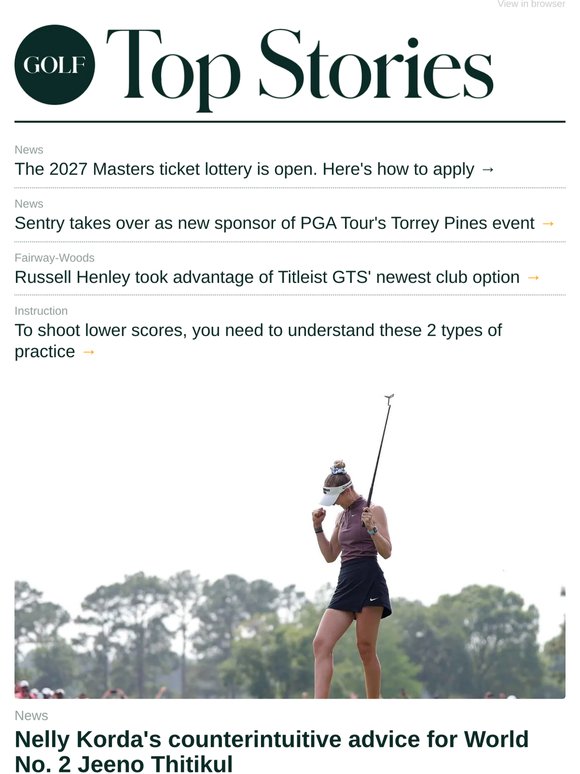 View in browser

GOLF Top Stories

News
The 2027 Masters ticket lottery is open. Here's how to apply →

News
Sentry takes over as new sponsor of PGA Tour's Torrey Pines event →

Fairway-Woods
Russell Henley took advantage of Titleist GTS' newest club option →

Instruction
To shoot lower scores, you need to understand these 2 types of practice →

News
Nelly Korda's counterintuitive advice for World No. 2 Jeeno Thitikul